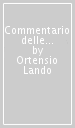 Commentario delle...
by
Ortensio
Lando